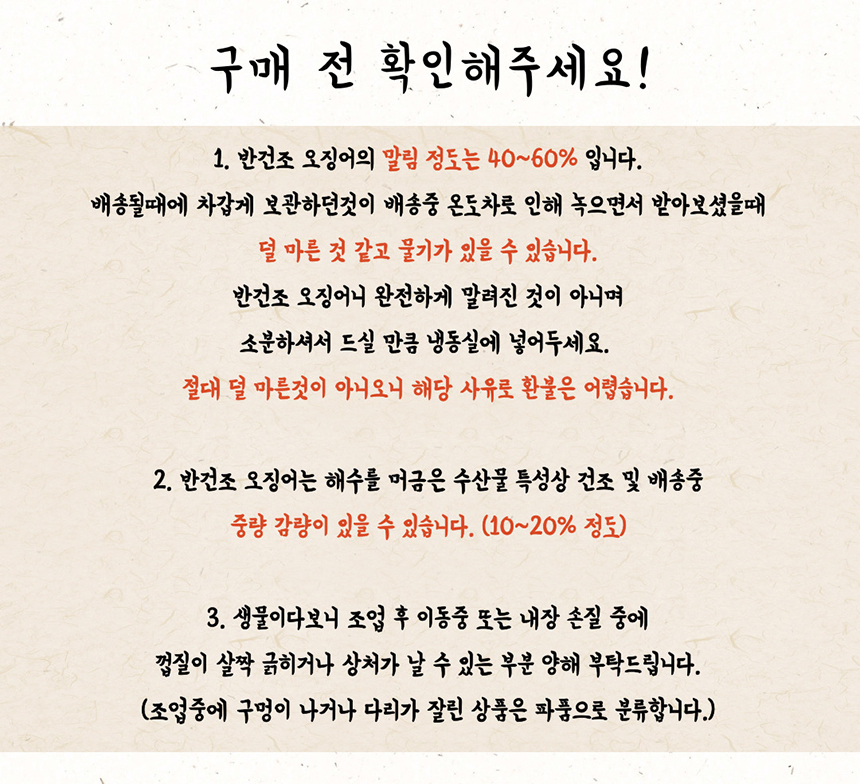 구매 전 확인해주세요!

1. 반건조 오징어의 말림 정도는 40~60% 입니다.
배송될때에 차갑게 보관하던것이 배송중 온도차로 인해 녹으면서 받아보셨을때
덜 마른 것 같고 물기가 있을 수 있습니다.
반건조 오징어니 완전하게 말려진 것이 아니며
소분하셔서 드실 만큼 냉동실에 넣어두세요.
절대 덜 마른것이 아니오니 해당 사유로 환불은 어렵습니다.

2. 반건조 오징어는 해수를 머금은 수산물 특성상 건조 및 배송중
중량 감량이 있을 수 있습니다. (10~20% 정도)

3. 생물이다보니 조업 후 이동중 또는 내장 손질 중에
껍질이 살짝 긁히거나 상처가 날 수 있는 부분 양해 부탁드립니다.
(조업중에 구멍이 나거나 다리가 잘린 상품은 파품으로 분류합니다.)